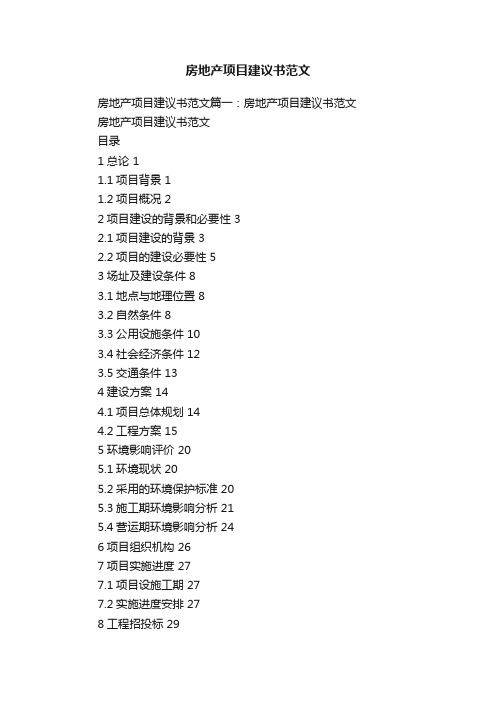 房地产项目建议书范文

房地产项目建议书范文篇一：房地产项目建议书范文
房地产项目建议书范文
目录
1 总论 1
1.1 项目背景 1
1.2 项目概况 2
2 项目建设的背景和必要性 3
2.1 项目建设的背景 3
2.2 项目的建设必要性 5
3 场址及建设条件 8
3.1 地点与地理位置 8
3.2 自然条件 8
3.3 公用设施条件 10
3.4 社会经济条件 12
3.5 交通条件 13
4 建设方案 14
4.1 项目总体规划 14
4.2 工程方案 15
5 环境影响评价 20
5.1 环境现状 20
5.2 采用的环境保护标准 20
5.3 施工期环境影响分析 21
5.4 营运期环境影响分析 24
6 项目组织机构 26
7 项目实施进度 27
7.1 项目设施工期 27
7.2 实施进度安排 27
8 工程招投标 29